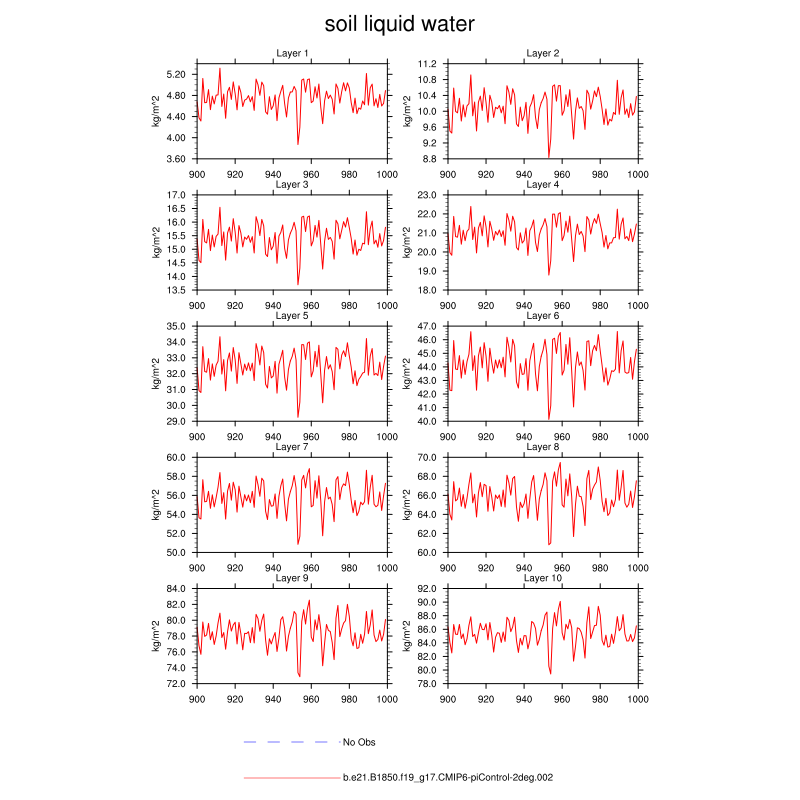 soil liquid water

Layer 1
kg/m^2
5.20
4.80
4.40
4.00
3.60
900 920 940 960 980 1000

Layer 2
kg/m^2
11.2
10.8
10.4
10.0
9.6
9.2
8.8
900 920 940 960 980 1000

Layer 3
kg/m^2
17.0
16.5
16.0
15.5
15.0
14.5
14.0
13.5
900 920 940 960 980 1000

Layer 4
kg/m^2
23.0
22.0
21.0
20.0
19.0
18.0
900 920 940 960 980 1000

Layer 5
kg/m^2
35.0
34.0
33.0
32.0
31.0
30.0
29.0
900 920 940 960 980 1000

Layer 6
kg/m^2
47.0
46.0
45.0
44.0
43.0
42.0
41.0
40.0
900 920 940 960 980 1000

Layer 7
kg/m^2
60.0
58.0
56.0
54.0
52.0
50.0
900 920 940 960 980 1000

Layer 8
kg/m^2
70.0
68.0
66.0
64.0
62.0
60.0
900 920 940 960 980 1000

Layer 9
kg/m^2
84.0
82.0
80.0
78.0
76.0
74.0
72.0
900 920 940 960 980 1000

Layer 10
kg/m^2
92.0
90.0
88.0
86.0
84.0
82.0
80.0
78.0
900 920 940 960 980 1000

No Obs

b.e21.B1850.f19_g17.CMIP6-piControl-2deg.002